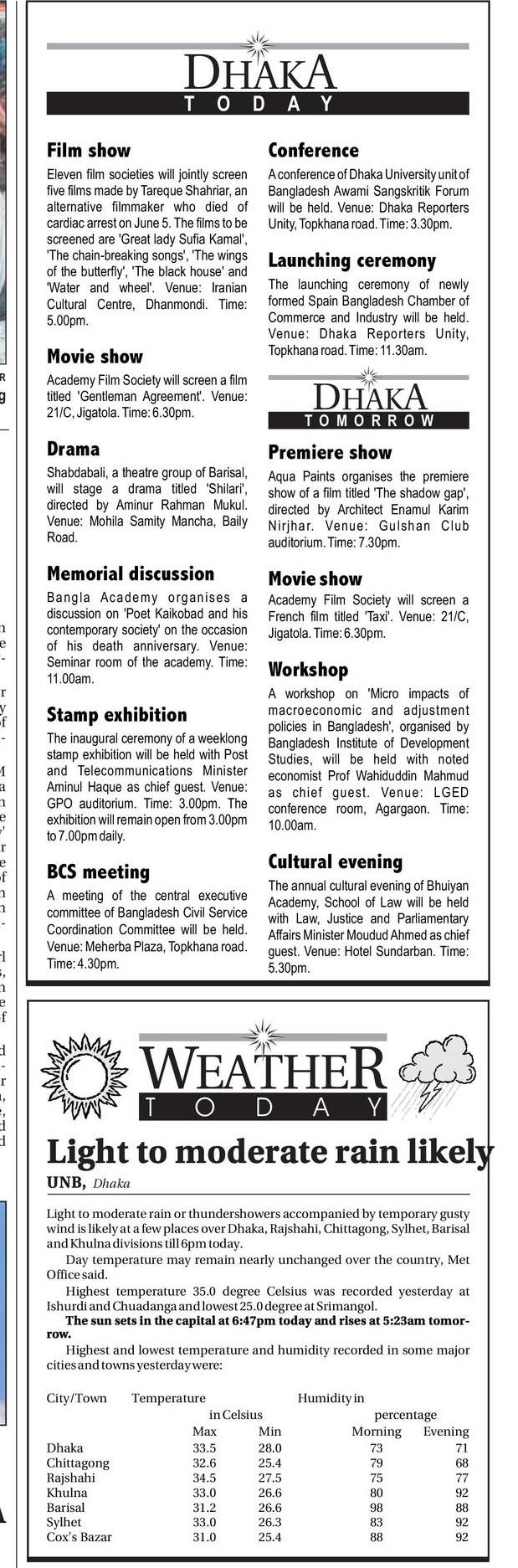 DHAKA
TODAY

Film show
Eleven film societies will jointly screen five films made by Tareque Shahriar, an alternative filmmaker who died of cardiac arrest on June 5. The films to be screened are 'Great lady Sufia Kamal', 'The chain-breaking songs', 'The wings of the butterfly', 'The black house' and 'Water and wheel'. Venue: Iranian Cultural Centre, Dhanmondi. Time: 5.00pm.

Movie show
Academy Film Society will screen a film titled 'Gentleman Agreement'. Venue: 21/C, Jigatola. Time: 6.30pm.

Drama
Shabdabali, a theatre group of Barisal, will stage a drama titled 'Shilari', directed by Aminur Rahman Mukul. Venue: Mohila Samity Mancha, Baily Road.

Memorial discussion
Bangla Academy organises a discussion on 'Poet Kaikobad and his contemporary society' on the occasion of his death anniversary. Venue: Seminar room of the academy. Time: 11.00am.

Stamp exhibition
The inaugural ceremony of a weeklong stamp exhibition will be held with Post and Telecommunications Minister Aminul Haque as chief guest. Venue: GPO auditorium. Time: 3.00pm. The exhibition will remain open from 3.00pm to 7.00pm daily.

BCS meeting
A meeting of the central executive committee of Bangladesh Civil Service Coordination Committee will be held. Venue: Meherba Plaza, Topkhana road. Time: 4.30pm.

Conference
A conference of Dhaka University unit of Bangladesh Awami Sangskritik Forum will be held. Venue: Dhaka Reporters Unity, Topkhana road. Time: 3.30pm.

Launching ceremony
The launching ceremony of newly formed Spain Bangladesh Chamber of Commerce and Industry will be held. Venue: Dhaka Reporters Unity, Topkhana road. Time: 11.30am.

DHAKA
TOMORROW

Premiere show
Aqua Paints organises the premiere show of a film titled 'The shadow gap', directed by Architect Enamul Karim Nirjhar. Venue: Gulshan Club auditorium. Time: 7.30pm.

Movie show
Academy Film Society will screen a French film titled 'Taxi'. Venue: 21/C, Jigatola. Time: 6.30pm.

Workshop
A workshop on 'Micro impacts of macroeconomic and adjustment policies in Bangladesh', organised by Bangladesh Institute of Development Studies, will be held with noted economist Prof Wahiduddin Mahmud as chief guest. Venue: LGED conference room, Agargaon. Time: 10.00am.

Cultural evening
The annual cultural evening of Bhuiyan Academy, School of Law will be held with Law, Justice and Parliamentary Affairs Minister Moudud Ahmed as chief guest. Venue: Hotel Sundarban. Time: 5.30pm.

WEATHER
TODAY

Light to moderate rain likely
UNB, Dhaka

Light to moderate rain or thundershowers accompanied by temporary gusty wind is likely at a few places over Dhaka, Rajshahi, Chittagong, Sylhet, Barisal and Khulna divisions till 6pm today.

Day temperature may remain nearly unchanged over the country, Met Office said.

Highest temperature 35.0 degree Celsius was recorded yesterday at Ishurdi and Chuadanga and lowest 25.0 degree at Srimangol.

The sun sets in the capital at 6:47pm today and rises at 5:23am tomorrow.

Highest and lowest temperature and humidity recorded in some major cities and towns yesterday were:

| City/Town | Temperature in Celsius Max | Min | Humidity in percentage Morning | Evening |
|---|---|---|---|---|
| Dhaka | 33.5 | 28.0 | 73 | 71 |
| Chittagong | 32.6 | 25.4 | 79 | 68 |
| Rajshahi | 34.5 | 27.5 | 75 | 77 |
| Khulna | 33.0 | 26.6 | 80 | 92 |
| Barisal | 31.2 | 26.6 | 98 | 88 |
| Sylhet | 33.0 | 26.3 | 83 | 92 |
| Cox's Bazar | 31.0 | 25.4 | 88 | 92 |